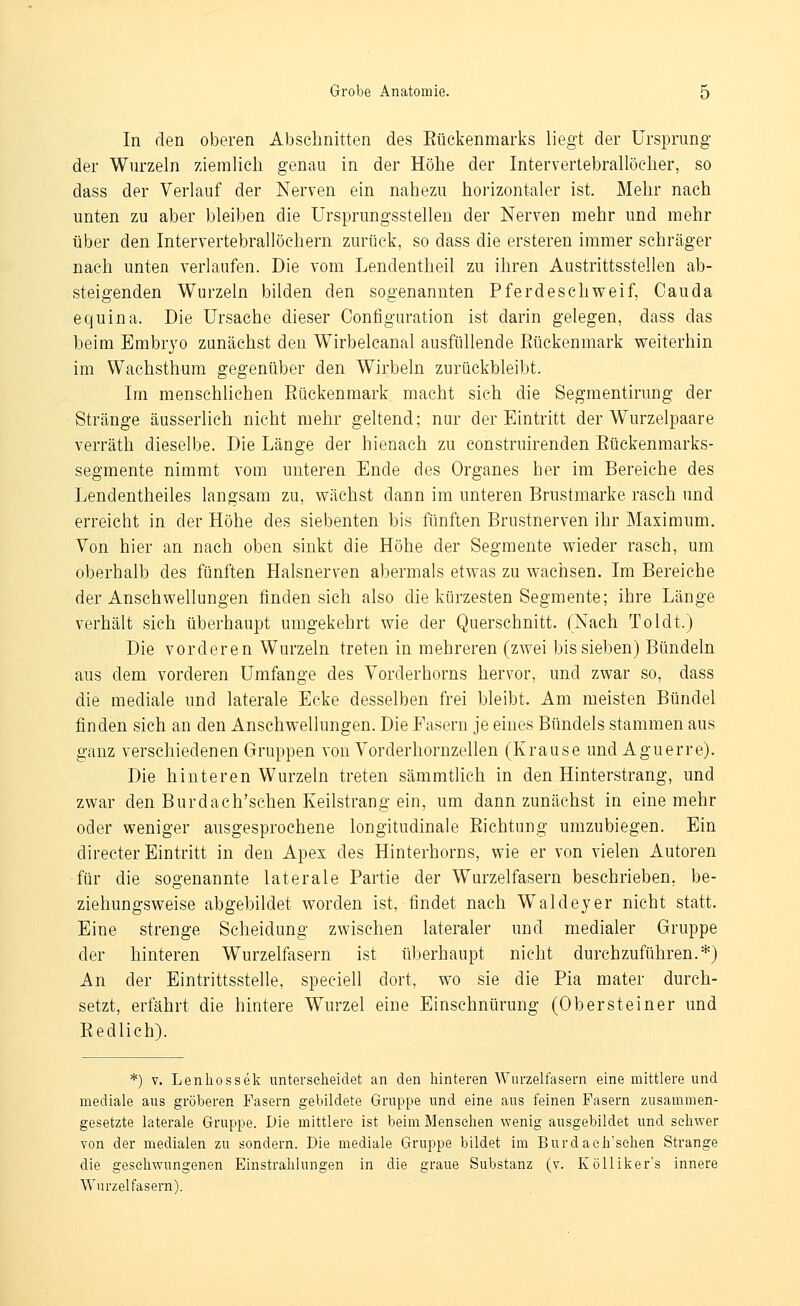 Grobe Anatomie. 5

In den oberen Abschnitten des Rückenmarks liegt der Ursprung der Wurzeln ziemlich genau in der Höhe der Intervertebrallöcher, so dass der Verlauf der Nerven ein nahezu horizontaler ist. Mehr nach unten zu aber bleiben die Ursprungsstellen der Nerven mehr und mehr über den Intervertebrallöchern zurück, so dass die ersteren immer schräger nach unten verlaufen. Die vom Lendentheil zu ihren Austrittsstellen absteigenden Wurzeln bilden den sogenannten Pferdeschweif, Cauda equina. Die Ursache dieser Configuration ist darin gelegen, dass das beim Embryo zunächst den Wirbelcanal ausfüllende Rückenmark weiterhin im Wachsthum gegenüber den Wirbeln zurückbleibt.

Im menschlichen Rückenmark macht sich die Segmentirung der Stränge äusserlich nicht mehr geltend; nur der Eintritt der Wurzelpaare verräth dieselbe. Die Länge der hienach zu construirenden Rückenmarkssegmente nimmt vom unteren Ende des Organes her im Bereiche des Lendentheiles langsam zu, wächst dann im unteren Brustmarke rasch und erreicht in der Höhe des siebenten bis fünften Brustnerven ihr Maximum. Von hier an nach oben sinkt die Höhe der Segmente wieder rasch, um oberhalb des fünften Halsnerven abermals etwas zu wachsen. Im Bereiche der Anschwellungen finden sich also die kürzesten Segmente; ihre Länge verhält sich überhaupt umgekehrt wie der Querschnitt. (Nach Toldt.)

Die vorderen Wurzeln treten in mehreren (zwei bis sieben) Bündeln aus dem vorderen Umfange des Vorderhorns hervor, und zwar so, dass die mediale und laterale Ecke desselben frei bleibt. Am meisten Bündel finden sich an den Anschwellungen. Die Fasern je eines Bündels stammen aus ganz verschiedenen Gruppen von Vorderhornzellen (Krause und Aguerre).

Die hinteren Wurzeln treten sämmtlich in den Hinterstrang, und zwar den Burdach'schen Keilstrang ein, um dann zunächst in eine mehr oder weniger ausgesprochene longitudinale Richtung umzubiegen. Ein directer Eintritt in den Apex des Hinterhorns, wie er von vielen Autoren für die sogenannte laterale Partie der Wurzelfasern beschrieben, beziehungsweise abgebildet worden ist, findet nach Waldeyer nicht statt. Eine strenge Scheidung zwischen lateraler und medialer Gruppe der hinteren Wurzelfasern ist überhaupt nicht durchzuführen.*) An der Eintrittsstelle, speciell dort, wo sie die Pia mater durchsetzt, erfährt die hintere Wurzel eine Einschnürung (Obersteiner und Redlich).

*) v. Lenhossék unterscheidet an den hinteren Wurzelfasern eine mittlere und mediale aus gröberen Fasern gebildete Gruppe und eine aus feinen Fasern zusammengesetzte laterale Gruppe. Die mittlere ist beim Menschen wenig ausgebildet und schwer von der medialen zu sondern. Die mediale Gruppe bildet im Burdach'schen Strange die geschwungenen Einstrahlungen in die graue Substanz (v. Kölliker's innere Wurzelfasern).